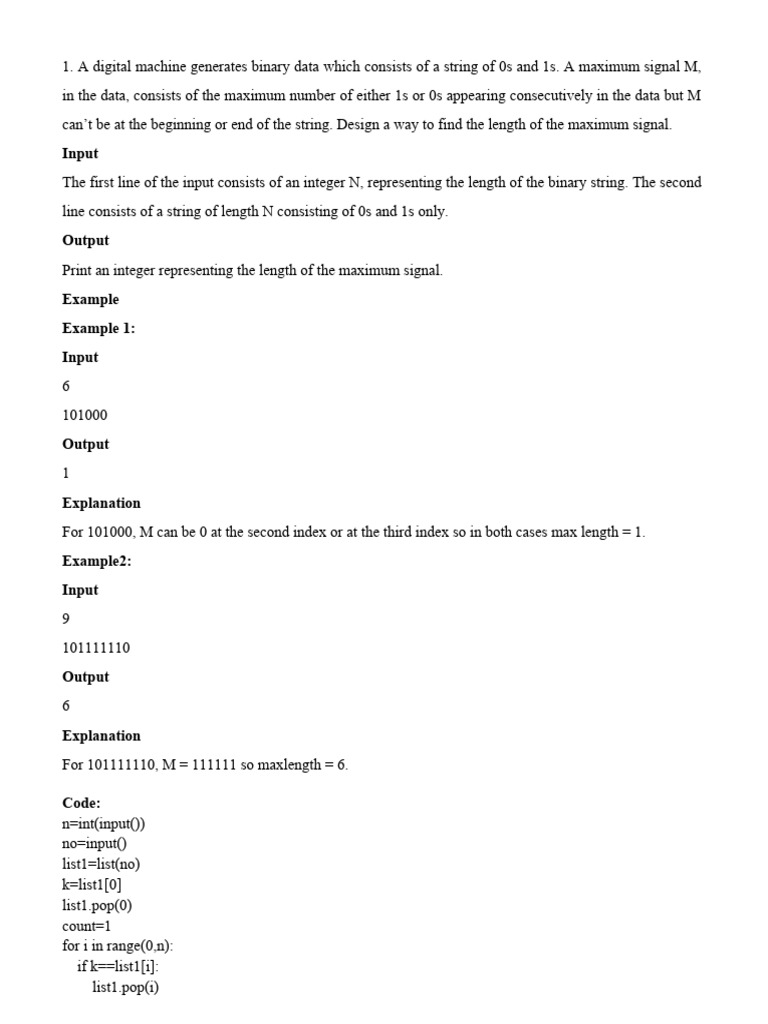 1. A digital machine generates binary data which consists of a string of 0s and 1s. A maximum signal M, in the data, consists of the maximum number of either 1s or 0s appearing consecutively in the data but M can't be at the beginning or end of the string. Design a way to find the length of the maximum signal.

**Input**

The first line of the input consists of an integer N, representing the length of the binary string. The second line consists of a string of length N consisting of 0s and 1s only.

**Output**

Print an integer representing the length of the maximum signal.

**Example**

**Example 1:**

**Input**

6

101000

**Output**

1

**Explanation**

For 101000, M can be 0 at the second index or at the third index so in both cases max length = 1.

**Example2:**

**Input**

9

101111110

**Output**

6

**Explanation**

For 101111110, M = 111111 so maxlength = 6.

**Code:**
n=int(input())
no=input()
list1=list(no)
k=list1[0]
list1.pop(0)
count=1
for i in range(0,n):
    if k==list1[i]:
        list1.pop(i)